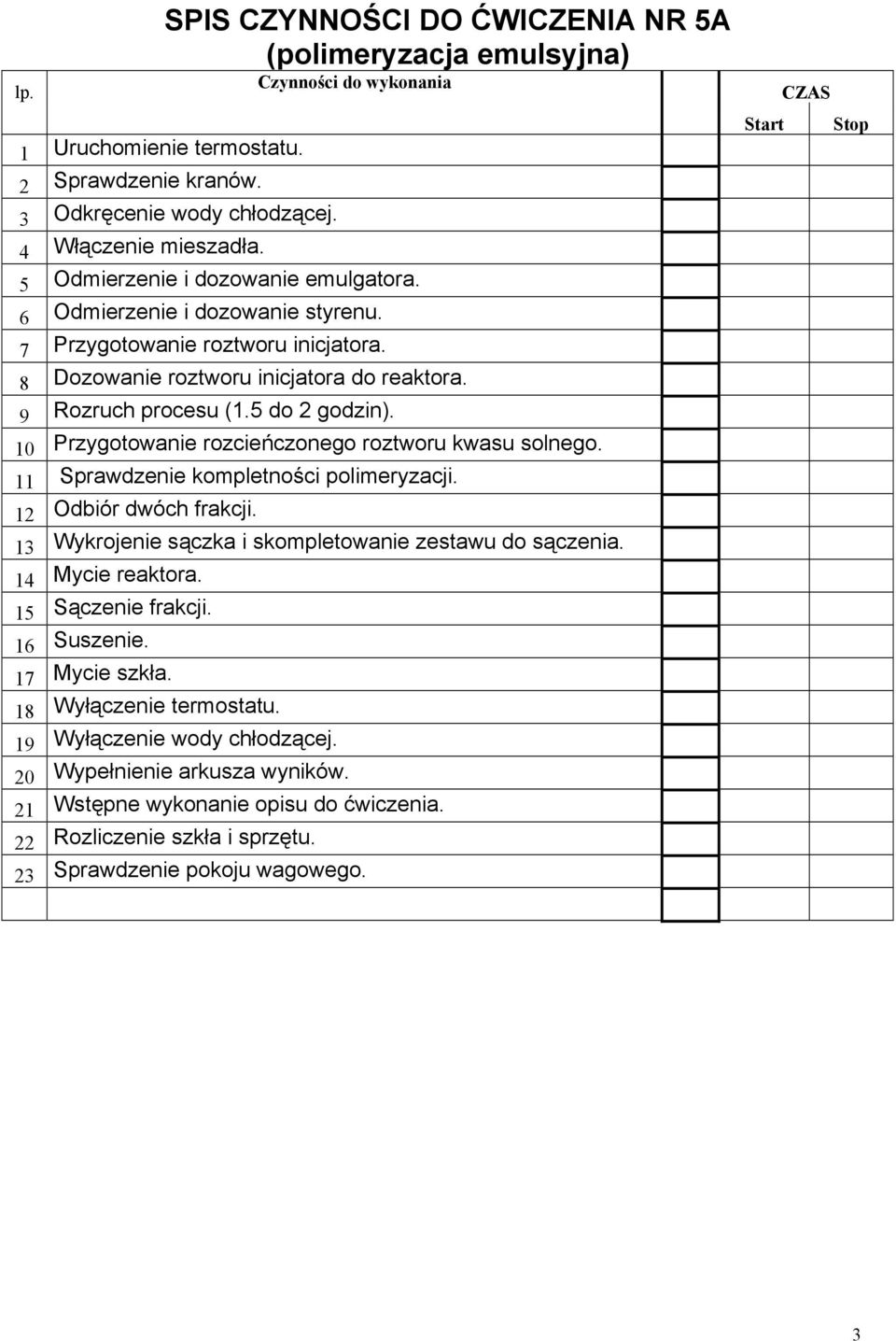 SPIS CZYNNOŚCI DO ĆWICZENIA NR 5A
(polimeryzacja emulsyjna)

| lp. | Czynności do wykonania | | CZAS Start | CZAS Stop |
|---|---|---|---|---|
| 1 | Uruchomienie termostatu. | | | |
| 2 | Sprawdzenie kranów. | | | |
| 3 | Odkręcenie wody chłodzącej. | | | |
| 4 | Włączenie mieszadła. | | | |
| 5 | Odmierzenie i dozowanie emulgatora. | | | |
| 6 | Odmierzenie i dozowanie styrenu. | | | |
| 7 | Przygotowanie roztworu inicjatora. | | | |
| 8 | Dozowanie roztworu inicjatora do reaktora. | | | |
| 9 | Rozruch procesu (1.5 do 2 godzin). | | | |
| 10 | Przygotowanie rozcieńczonego roztworu kwasu solnego. | | | |
| 11 | Sprawdzenie kompletności polimeryzacji. | | | |
| 12 | Odbiór dwóch frakcji. | | | |
| 13 | Wykrojenie sączka i skompletowanie zestawu do sączenia. | | | |
| 14 | Mycie reaktora. | | | |
| 15 | Sączenie frakcji. | | | |
| 16 | Suszenie. | | | |
| 17 | Mycie szkła. | | | |
| 18 | Wyłączenie termostatu. | | | |
| 19 | Wyłączenie wody chłodzącej. | | | |
| 20 | Wypełnienie arkusza wyników. | | | |
| 21 | Wstępne wykonanie opisu do ćwiczenia. | | | |
| 22 | Rozliczenie szkła i sprzętu. | | | |
| 23 | Sprawdzenie pokoju wagowego. | | | |
| | | | | |

3